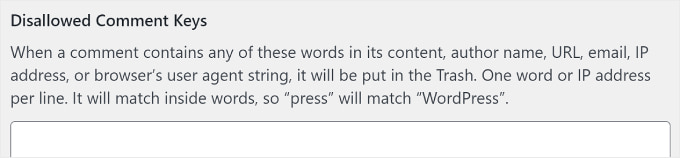 Disallowed Comment Keys

When a comment contains any of these words in its content, author name, URL, email, IP address, or browser’s user agent string, it will be put in the Trash. One word or IP address per line. It will match inside words, so “press” will match “WordPress”.